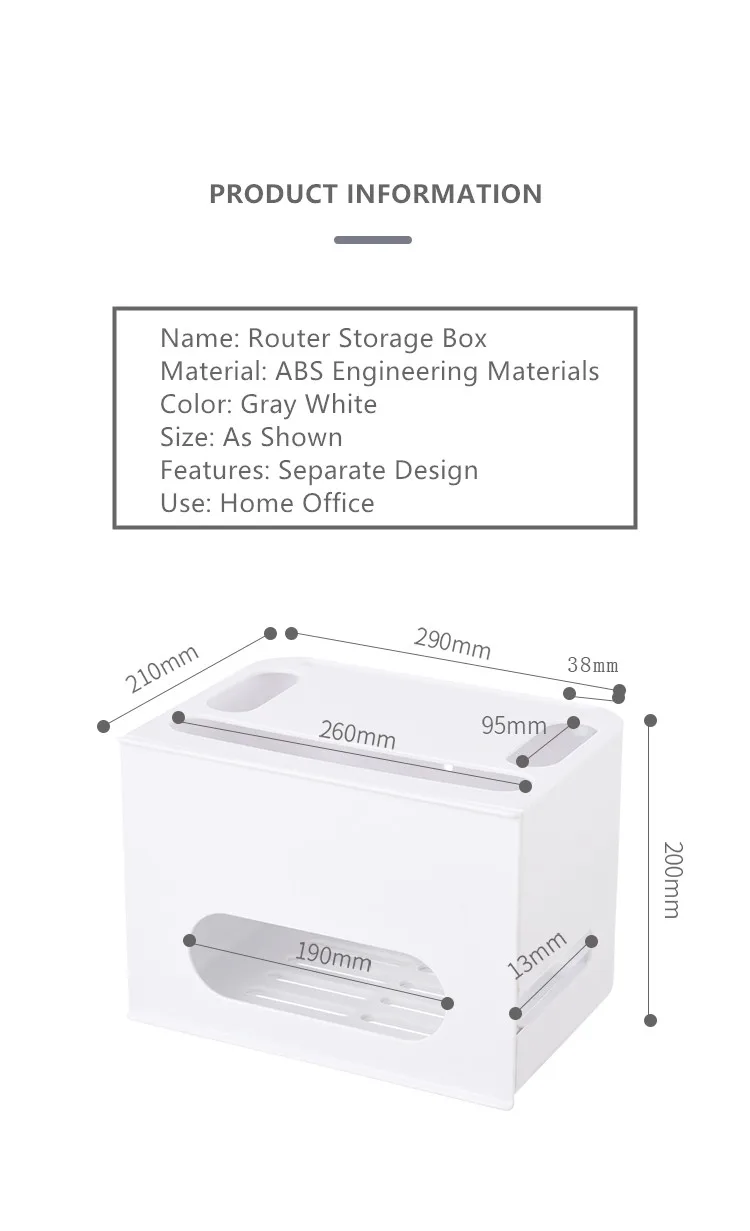 PRODUCT INFORMATION

Name: Router Storage Box
Material: ABS Engineering Materials
Color: Gray White
Size: As Shown
Features: Separate Design
Use: Home Office

210mm
290mm
38mm
260mm
95mm
200mm
190mm
13mm